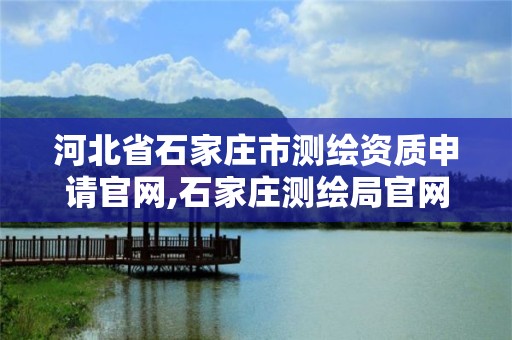 河北省石家庄市测绘资质申请官网,石家庄测绘局官网